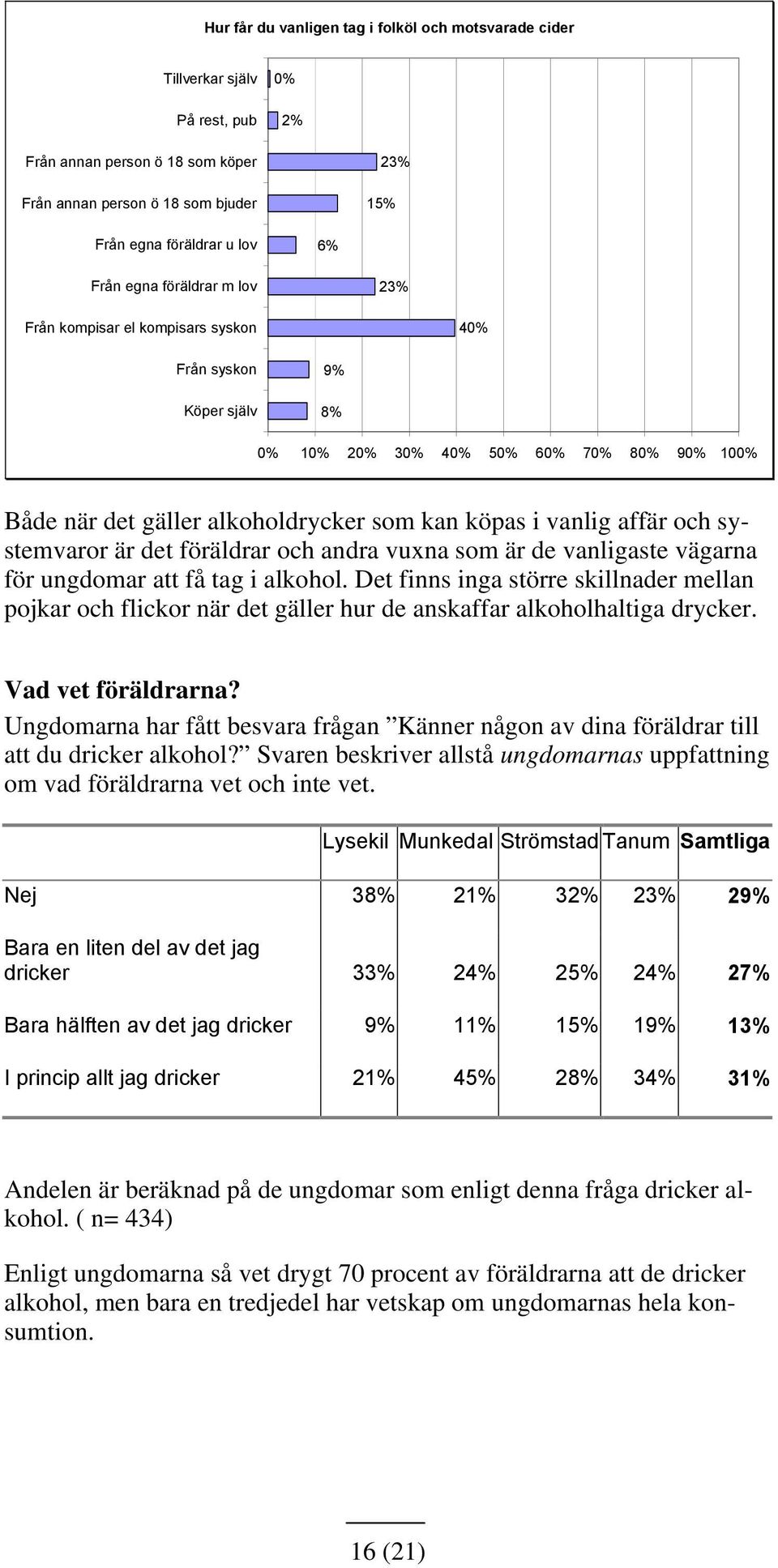 Hur får du vanligen tag i folköl och motsvarade cider

Tillverkar själv 0%
På rest, pub 2%
Från annan person ö 18 som köper 23%
Från annan person ö 18 som bjuder 15%
Från egna föräldrar u lov 6%
Från egna föräldrar m lov 23%
Från kompisar el kompisars syskon 40%
Från syskon 9%
Köper själv 8%

0% 10% 20% 30% 40% 50% 60% 70% 80% 90% 100%

Både när det gäller alkoholdrycker som kan köpas i vanlig affär och systemvaror är det föräldrar och andra vuxna som är de vanligaste vägarna för ungdomar att få tag i alkohol. Det finns inga större skillnader mellan pojkar och flickor när det gäller hur de anskaffar alkoholhaltiga drycker.

Vad vet föräldrarna?
Ungdomarna har fått besvara frågan ”Känner någon av dina föräldrar till att du dricker alkohol?” Svaren beskriver allstå ungdomarnas uppfattning om vad föräldrarna vet och inte vet.

| | Lysekil | Munkedal | Strömstad | Tanum | Samtliga |
|---|---|---|---|---|---|
| Nej | 38% | 21% | 32% | 23% | 29% |
| Bara en liten del av det jag dricker | 33% | 24% | 25% | 24% | 27% |
| Bara hälften av det jag dricker | 9% | 11% | 15% | 19% | 13% |
| I princip allt jag dricker | 21% | 45% | 28% | 34% | 31% |

Andelen är beräknad på de ungdomar som enligt denna fråga dricker alkohol. ( n= 434)

Enligt ungdomarna så vet drygt 70 procent av föräldrarna att de dricker alkohol, men bara en tredjedel har vetskap om ungdomarnas hela konsumtion.

16 (21)